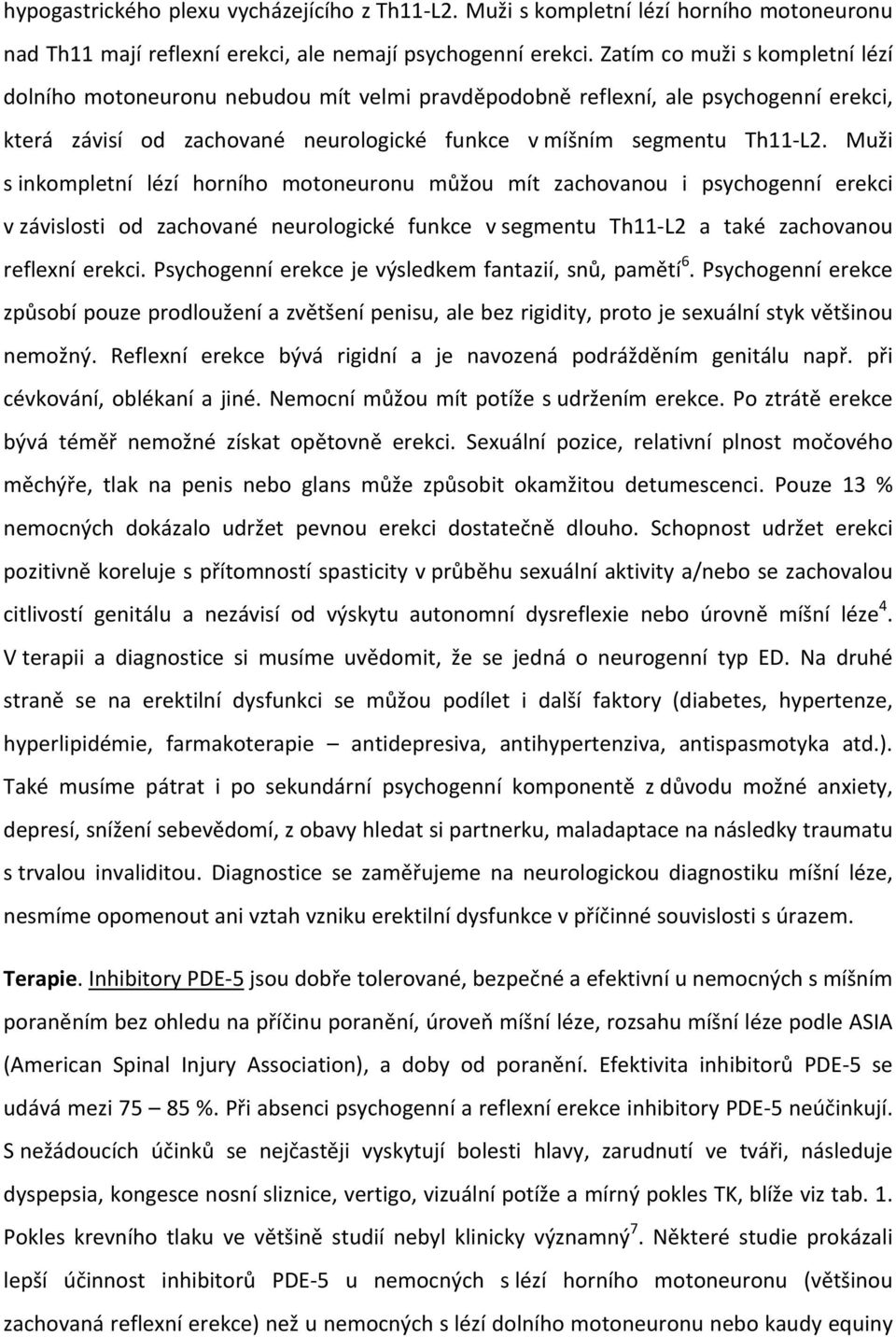 hypogastrického plexu vycházejícího z Th11-L2. Muži s kompletní lézí horního motoneuronu nad Th11 mají reflexní erekci, ale nemají psychogenní erekci. Zatím co muži s kompletní lézí dolního motoneuronu nebudou mít velmi pravděpodobně reflexní, ale psychogenní erekci, která závisí od zachované neurologické funkce v míšním segmentu Th11-L2. Muži s inkompletní lézí horního motoneuronu můžou mít zachovanou i psychogenní erekci v závislosti od zachované neurologické funkce v segmentu Th11-L2 a také zachovanou reflexní erekci. Psychogenní erekce je výsledkem fantazií, snů, pamětí$^6$. Psychogenní erekce způsobí pouze prodloužení a zvětšení penisu, ale bez rigidity, proto je sexuální styk většinou nemožný. Reflexní erekce bývá rigidní a je navozená podrážděním genitálu např. při cévkování, oblékaní a jiné. Nemocní můžou mít potíže s udržením erekce. Po ztrátě erekce bývá téměř nemožné získat opětovně erekci. Sexuální pozice, relativní plnost močového měchýře, tlak na penis nebo glans může způsobit okamžitou detumescenci. Pouze 13 % nemocných dokázalo udržet pevnou erekci dostatečně dlouho. Schopnost udržet erekci pozitivně koreluje s přítomností spasticity v průběhu sexuální aktivity a/nebo se zachovalou citlivostí genitálu a nezávisí od výskytu autonomní dysreflexie nebo úrovně míšní léze$^4$. V terapii a diagnostice si musíme uvědomit, že se jedná o neurogenní typ ED. Na druhé straně se na erektilní dysfunkci se můžou podílet i další faktory (diabetes, hypertenze, hyperlipidémie, farmakoterapie – antidepresiva, antihypertenziva, antispasmotyka atd.). Také musíme pátrat i po sekundární psychogenní komponentě z důvodu možné anxiety, depresí, snížení sebevědomí, z obavy hledat si partnerku, maladaptace na následky traumatu s trvalou invaliditou. Diagnostice se zaměřujeme na neurologickou diagnostiku míšní léze, nesmíme opomenout ani vztah vzniku erektilní dysfunkce v příčinné souvislosti s úrazem.

Terapie. Inhibitory PDE-5 jsou dobře tolerované, bezpečné a efektivní u nemocných s míšním poraněním bez ohledu na příčinu poranění, úroveň míšní léze, rozsahu míšní léze podle ASIA (American Spinal Injury Association), a doby od poranění. Efektivita inhibitorů PDE-5 se udává mezi 75 – 85 %. Při absenci psychogenní a reflexní erekce inhibitory PDE-5 neúčinkují. S nežádoucích účinků se nejčastěji vyskytují bolesti hlavy, zarudnutí ve tváři, následuje dyspepsia, kongesce nosní sliznice, vertigo, vizuální potíže a mírný pokles TK, blíže viz tab. 1. Pokles krevního tlaku ve většině studií nebyl klinicky významný$^7$. Některé studie prokázali lepší účinnost inhibitorů PDE-5 u nemocných s lézí horního motoneuronu (většinou zachovaná reflexní erekce) než u nemocných s lézí dolního motoneuronu nebo kaudy equiny